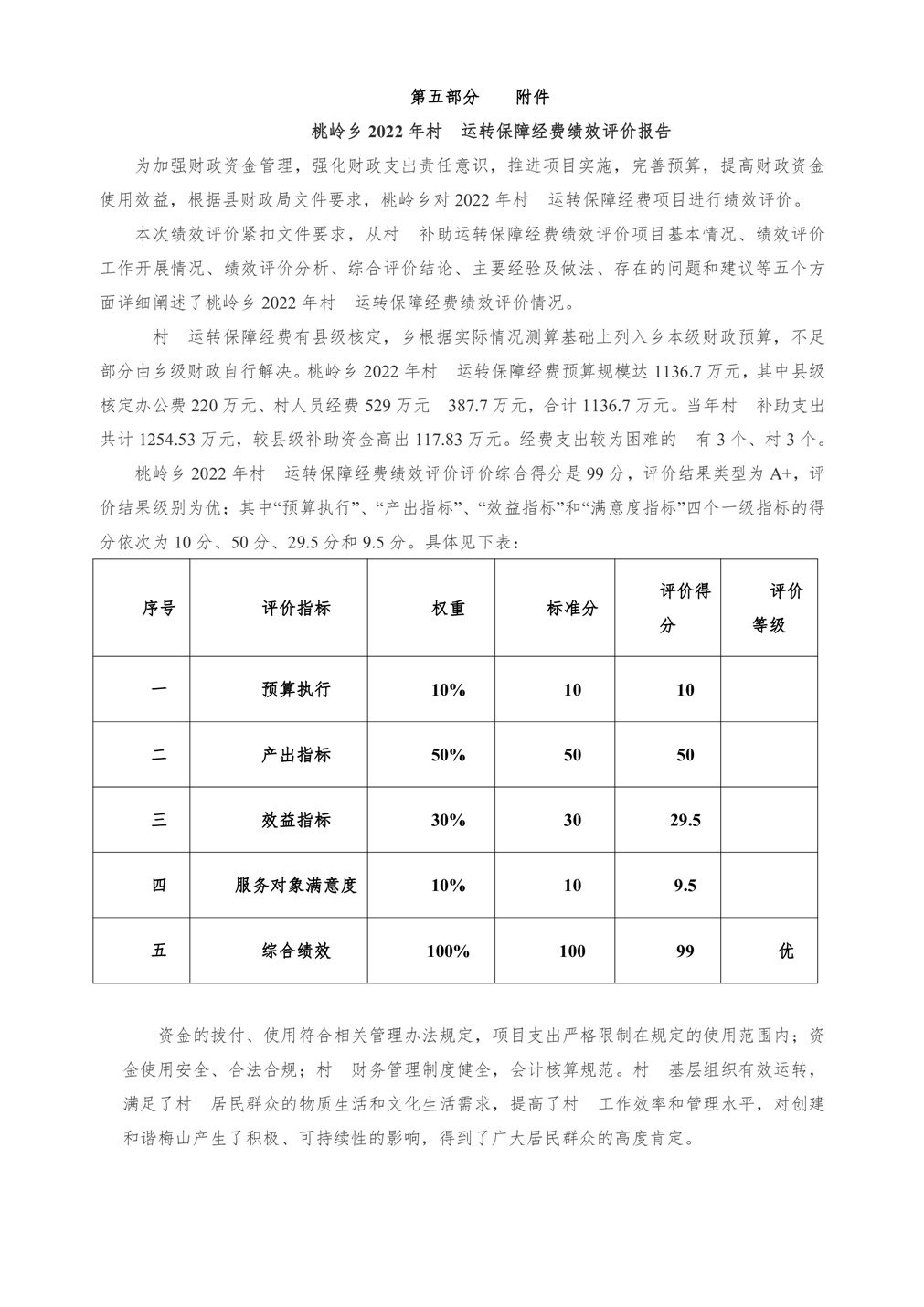 第五部分　　附件

桃岭乡 2022 年村　运转保障经费绩效评价报告

为加强财政资金管理，强化财政支出责任意识，推进项目实施，完善预算，提高财政资金使用效益，根据县财政局文件要求，桃岭乡对 2022 年村　运转保障经费项目进行绩效评价。

本次绩效评价紧扣文件要求，从村　补助运转保障经费绩效评价项目基本情况、绩效评价工作开展情况、绩效评价分析、综合评价结论、主要经验及做法、存在的问题和建议等五个方面详细阐述了桃岭乡 2022 年村　运转保障经费绩效评价情况。

村　运转保障经费有县级核定，乡根据实际情况测算基础上列入乡本级财政预算，不足部分由乡级财政自行解决。桃岭乡 2022 年村　运转保障经费预算规模达 1136.7 万元，其中县级核定办公费 220 万元、村人员经费 529 万元　387.7 万元，合计 1136.7 万元。当年村　补助支出共计 1254.53 万元，较县级补助资金高出 117.83 万元。经费支出较为困难的　有 3 个、村 3 个。

桃岭乡 2022 年村　运转保障经费绩效评价评价综合得分是 99 分，评价结果类型为 A+，评价结果级别为优；其中“预算执行”、“产出指标”、“效益指标”和“满意度指标”四个一级指标的得分依次为 10 分、50 分、29.5 分和 9.5 分。具体见下表：

| 序号 | 评价指标 | 权重 | 标准分 | 评价得分 | 评价等级 |
|---|---|---|---|---|---|
| 一 | 预算执行 | 10% | 10 | 10 | |
| 二 | 产出指标 | 50% | 50 | 50 | |
| 三 | 效益指标 | 30% | 30 | 29.5 | |
| 四 | 服务对象满意度 | 10% | 10 | 9.5 | |
| 五 | 综合绩效 | 100% | 100 | 99 | 优 |

资金的拨付、使用符合相关管理办法规定，项目支出严格限制在规定的使用范围内；资金使用安全、合法合规；村　财务管理制度健全，会计核算规范。村　基层组织有效运转，满足了村　居民群众的物质生活和文化生活需求，提高了村　工作效率和管理水平，对创建和谐梅山产生了积极、可持续性的影响，得到了广大居民群众的高度肯定。